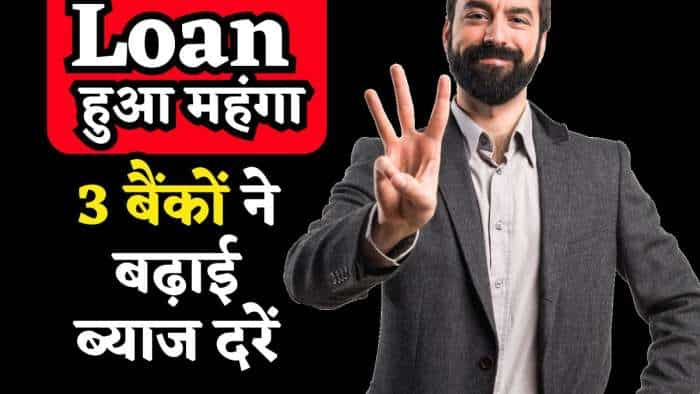 Loan
हुआ महंगा

3 बैंकों ने
बढ़ाई
ब्याज दरें